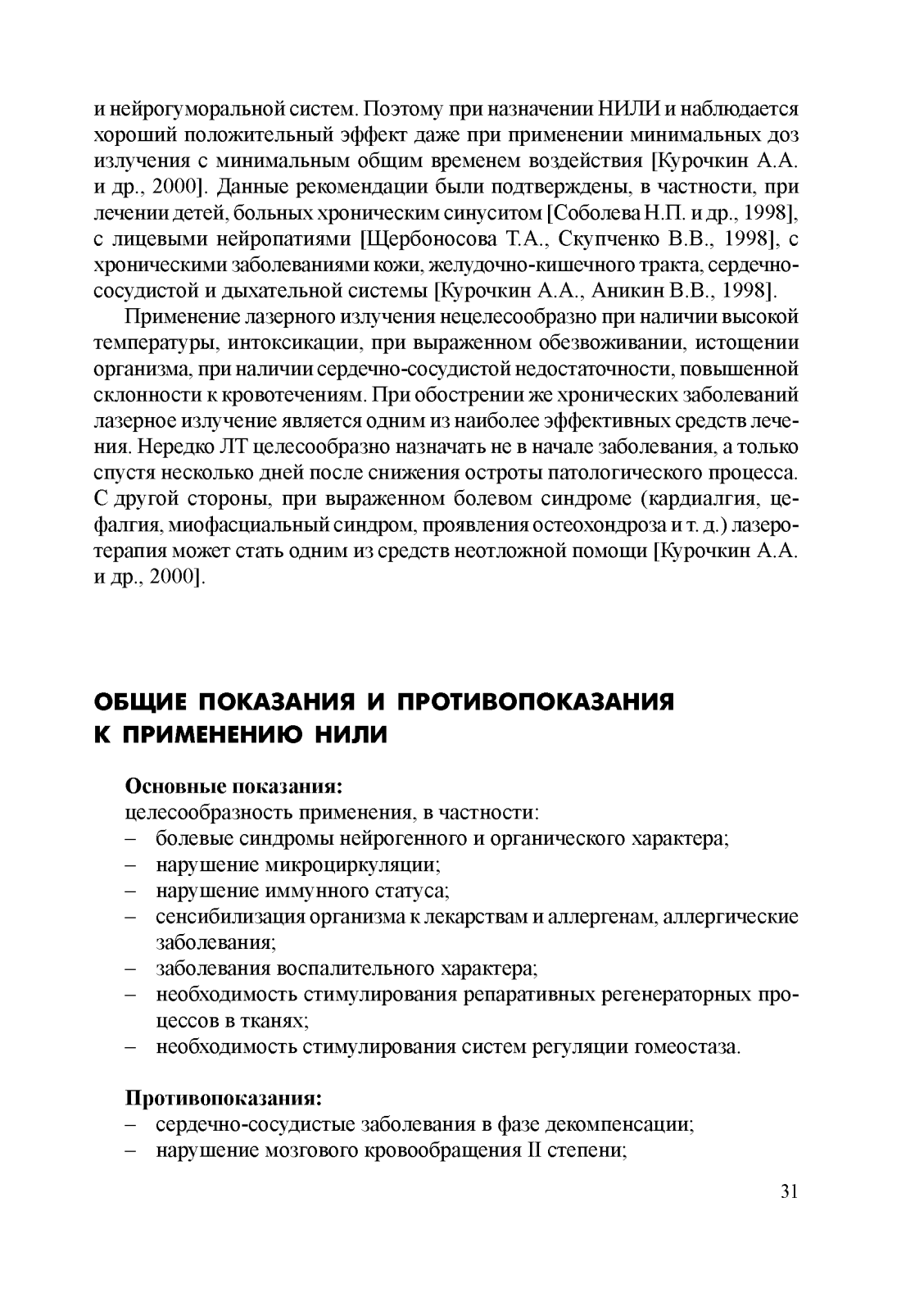 и нейрогуморальной систем. Поэтому при назначении НИЛИ и наблюдается хороший положительный эффект даже при применении минимальных доз излучения с минимальным общим временем воздействия [Курочкин А.А. и др., 2000]. Данные рекомендации были подтверждены, в частности, при лечении детей, больных хроническим синуситом [Соболева Н.П. и др., 1998], с лицевыми нейропатиями [Щербоносова Т.А., Скупченко В.В., 1998], с хроническими заболеваниями кожи, желудочно-кишечного тракта, сердечно-сосудистой и дыхательной системы [Курочкин А.А., Аникин В.В., 1998].

Применение лазерного излучения нецелесообразно при наличии высокой температуры, интоксикации, при выраженном обезвоживании, истощении организма, при наличии сердечно-сосудистой недостаточности, повышенной склонности к кровотечениям. При обострении же хронических заболеваний лазерное излучение является одним из наиболее эффективных средств лечения. Нередко ЛТ целесообразно назначать не в начале заболевания, а только спустя несколько дней после снижения остроты патологического процесса. С другой стороны, при выраженном болевом синдроме (кардиалгия, цефалгия, миофасциальный синдром, проявления остеохондроза и т. д.) лазеротерапия может стать одним из средств неотложной помощи [Курочкин А.А. и др., 2000].

ОБЩИЕ ПОКАЗАНИЯ И ПРОТИВОПОКАЗАНИЯ К ПРИМЕНЕНИЮ НИЛИ

Основные показания:
целесообразность применения, в частности:
– болевые синдромы нейрогенного и органического характера;
– нарушение микроциркуляции;
– нарушение иммунного статуса;
– сенсибилизация организма к лекарствам и аллергенам, аллергические заболевания;
– заболевания воспалительного характера;
– необходимость стимулирования репаративных регенераторных процессов в тканях;
– необходимость стимулирования систем регуляции гомеостаза.

Противопоказания:
– сердечно-сосудистые заболевания в фазе декомпенсации;
– нарушение мозгового кровообращения II степени;

31